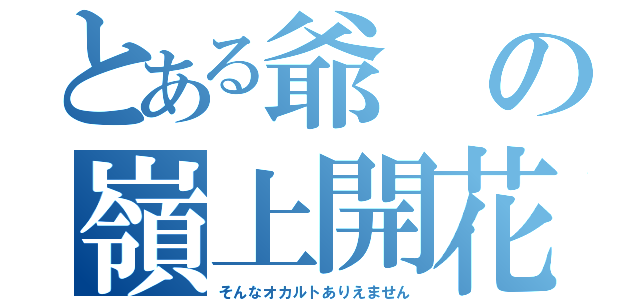 とある爺の
嶺上開花
そんなオカルトありえません